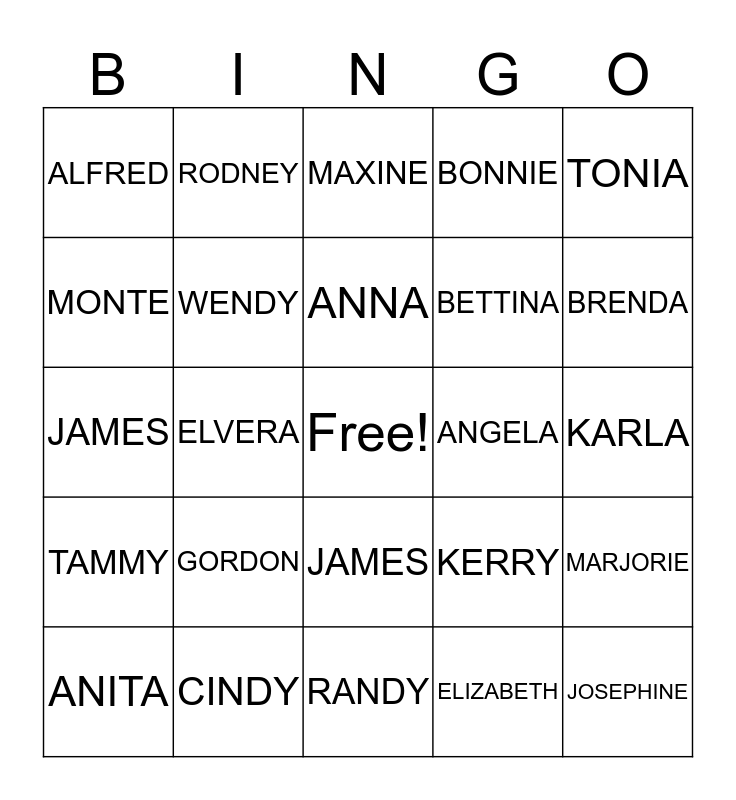 | B | I | N | G | O |
|---|---|---|---|---|
| ALFRED | RODNEY | MAXINE | BONNIE | TONIA |
| MONTE | WENDY | ANNA | BETTINA | BRENDA |
| JAMES | ELVERA | Free! | ANGELA | KARLA |
| TAMMY | GORDON | JAMES | KERRY | MARJORIE |
| ANITA | CINDY | RANDY | ELIZABETH | JOSEPHINE |